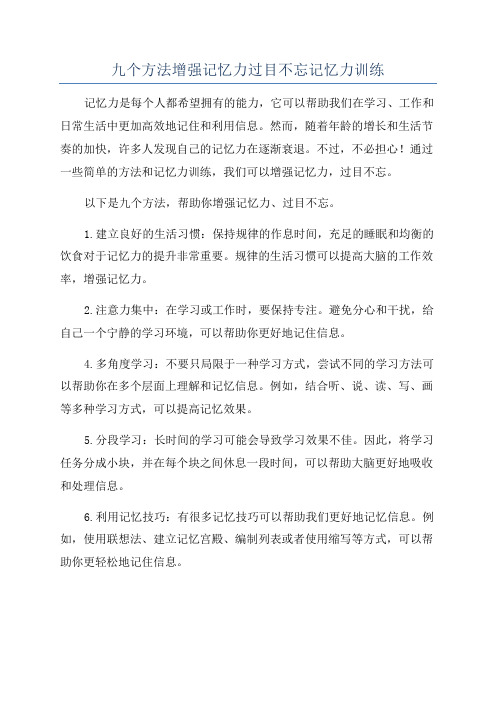 九个方法增强记忆力过目不忘记忆力训练

记忆力是每个人都希望拥有的能力，它可以帮助我们在学习、工作和日常生活中更加高效地记住和利用信息。然而，随着年龄的增长和生活节奏的加快，许多人发现自己的记忆力在逐渐衰退。不过，不必担心！通过一些简单的方法和记忆力训练，我们可以增强记忆力，过目不忘。

以下是九个方法，帮助你增强记忆力、过目不忘。

1.建立良好的生活习惯：保持规律的作息时间，充足的睡眠和均衡的饮食对于记忆力的提升非常重要。规律的生活习惯可以提高大脑的工作效率，增强记忆力。

2.注意力集中：在学习或工作时，要保持专注。避免分心和干扰，给自己一个宁静的学习环境，可以帮助你更好地记住信息。

4.多角度学习：不要只局限于一种学习方式，尝试不同的学习方法可以帮助你在多个层面上理解和记忆信息。例如，结合听、说、读、写、画等多种学习方式，可以提高记忆效果。

5.分段学习：长时间的学习可能会导致学习效果不佳。因此，将学习任务分成小块，并在每个块之间休息一段时间，可以帮助大脑更好地吸收和处理信息。

6.利用记忆技巧：有很多记忆技巧可以帮助我们更好地记忆信息。例如，使用联想法、建立记忆宫殿、编制列表或者使用缩写等方式，可以帮助你更轻松地记住信息。